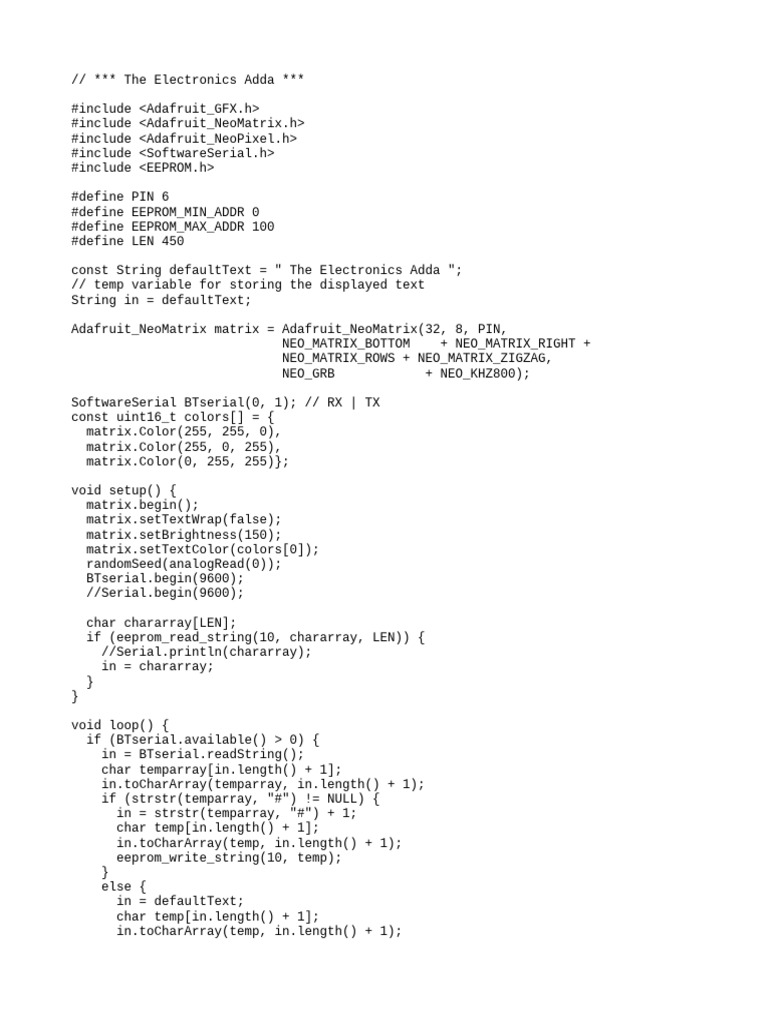 // *** The Electronics Adda ***

#include <Adafruit_GFX.h>
#include <Adafruit_NeoMatrix.h>
#include <Adafruit_NeoPixel.h>
#include <SoftwareSerial.h>
#include <EEPROM.h>

#define PIN 6
#define EEPROM_MIN_ADDR 0
#define EEPROM_MAX_ADDR 100
#define LEN 450

const String defaultText = " The Electronics Adda ";
// temp variable for storing the displayed text
String in = defaultText;

Adafruit_NeoMatrix matrix = Adafruit_NeoMatrix(32, 8, PIN,
                            NEO_MATRIX_BOTTOM    + NEO_MATRIX_RIGHT +
                            NEO_MATRIX_ROWS + NEO_MATRIX_ZIGZAG,
                            NEO_GRB            + NEO_KHZ800);

SoftwareSerial BTserial(0, 1); // RX | TX
const uint16_t colors[] = {
  matrix.Color(255, 255, 0),
  matrix.Color(255, 0, 255),
  matrix.Color(0, 255, 255)};

void setup() {
  matrix.begin();
  matrix.setTextWrap(false);
  matrix.setBrightness(150);
  matrix.setTextColor(colors[0]);
  randomSeed(analogRead(0));
  BTserial.begin(9600);
  //Serial.begin(9600);

  char chararray[LEN];
  if (eeprom_read_string(10, chararray, LEN)) {
    //Serial.println(chararray);
    in = chararray;
  }
}

void loop() {
  if (BTserial.available() > 0) {
    in = BTserial.readString();
    char temparray[in.length() + 1];
    in.toCharArray(temparray, in.length() + 1);
    if (strstr(temparray, "#") != NULL) {
      in = strstr(temparray, "#") + 1;
      char temp[in.length() + 1];
      in.toCharArray(temp, in.length() + 1);
      eeprom_write_string(10, temp);
    }
    else {
      in = defaultText;
      char temp[in.length() + 1];
      in.toCharArray(temp, in.length() + 1);